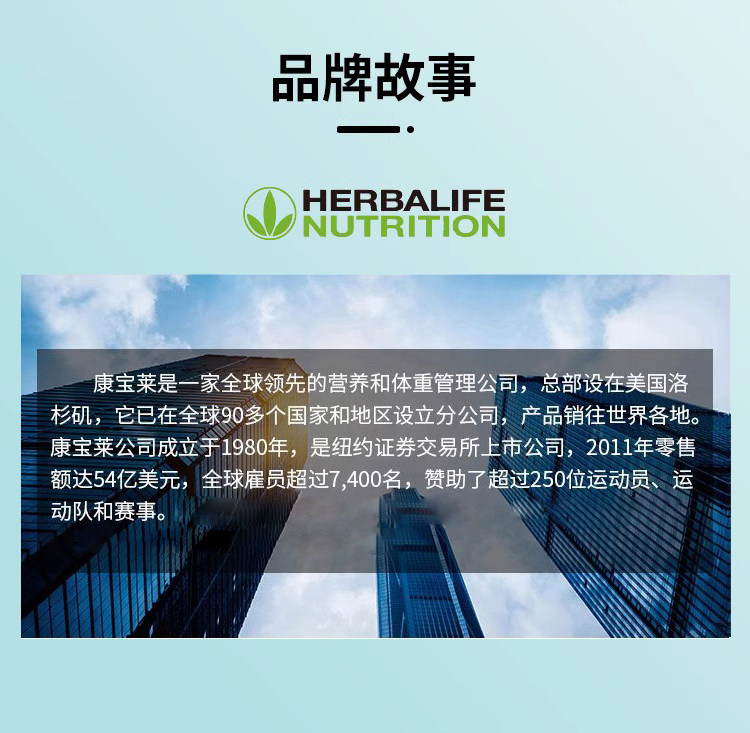 品牌故事

HERBALIFE
NUTRITION

康宝莱是一家全球领先的营养和体重管理公司，总部设在美国洛杉矶，它已在全球90多个国家和地区设立分公司，产品销往世界各地。康宝莱公司成立于1980年，是纽约证券交易所上市公司，2011年零售额达54亿美元，全球雇员超过7,400名，赞助了超过250位运动员、运动队和赛事。